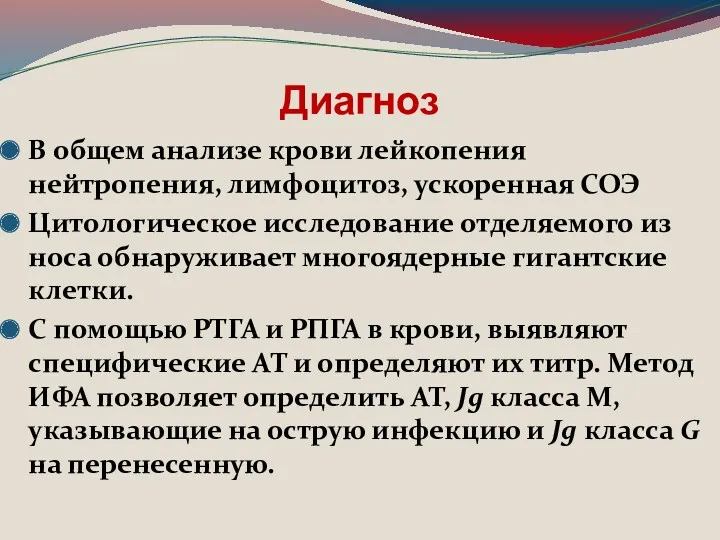 Диагноз

В общем анализе крови лейкопения нейтропения, лимфоцитоз, ускоренная СОЭ

Цитологическое исследование отделяемого из носа обнаруживает многоядерные гигантские клетки.

С помощью РТГА и РПГА в крови, выявляют специфические АТ и определяют их титр. Метод ИФА позволяет определить АТ, Jg класса М, указывающие на острую инфекцию и Jg класса G на перенесенную.